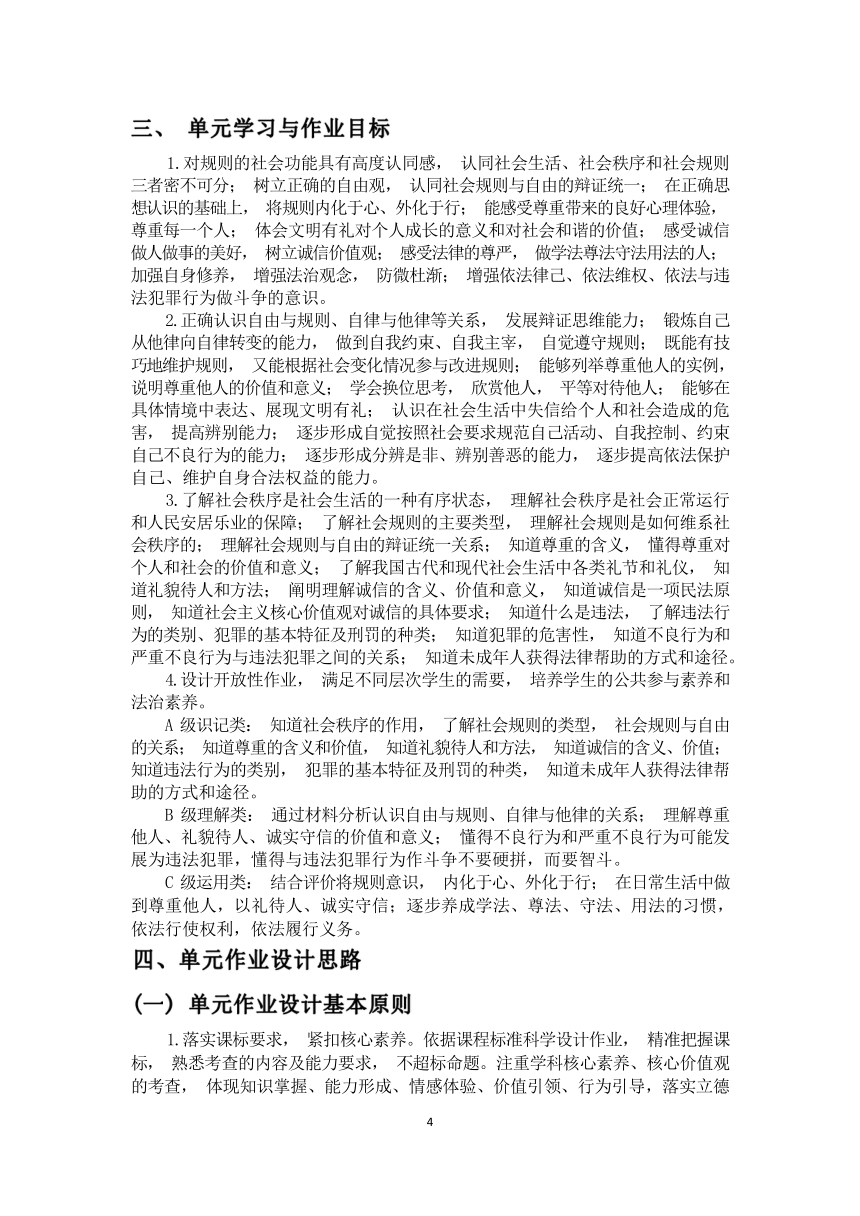 三、 单元学习与作业目标

1.对规则的社会功能具有高度认同感， 认同社会生活、社会秩序和社会规则三者密不可分； 树立正确的自由观， 认同社会规则与自由的辩证统一； 在正确思想认识的基础上， 将规则内化于心、外化于行； 能感受尊重带来的良好心理体验，尊重每一个人； 体会文明有礼对个人成长的意义和对社会和谐的价值； 感受诚信做人做事的美好， 树立诚信价值观； 感受法律的尊严， 做学法尊法守法用法的人；加强自身修养， 增强法治观念， 防微杜渐； 增强依法律己、依法维权、依法与违法犯罪行为做斗争的意识。

2.正确认识自由与规则、自律与他律等关系， 发展辩证思维能力； 锻炼自己从他律向自律转变的能力， 做到自我约束、自我主宰， 自觉遵守规则； 既能有技巧地维护规则， 又能根据社会变化情况参与改进规则； 能够列举尊重他人的实例，说明尊重他人的价值和意义； 学会换位思考， 欣赏他人， 平等对待他人； 能够在具体情境中表达、展现文明有礼； 认识在社会生活中失信给个人和社会造成的危害， 提高辨别能力； 逐步形成自觉按照社会要求规范自己活动、自我控制、约束自己不良行为的能力； 逐步形成分辨是非、辨别善恶的能力， 逐步提高依法保护自己、维护自身合法权益的能力。

3.了解社会秩序是社会生活的一种有序状态， 理解社会秩序是社会正常运行和人民安居乐业的保障； 了解社会规则的主要类型， 理解社会规则是如何维系社会秩序的； 理解社会规则与自由的辩证统一关系； 知道尊重的含义， 懂得尊重对个人和社会的价值和意义； 了解我国古代和现代社会生活中各类礼节和礼仪， 知道礼貌待人和方法； 阐明理解诚信的含义、价值和意义， 知道诚信是一项民法原则， 知道社会主义核心价值观对诚信的具体要求； 知道什么是违法， 了解违法行为的类别、犯罪的基本特征及刑罚的种类； 知道犯罪的危害性， 知道不良行为和严重不良行为与违法犯罪之间的关系； 知道未成年人获得法律帮助的方式和途径。

4.设计开放性作业， 满足不同层次学生的需要， 培养学生的公共参与素养和法治素养。

A 级识记类： 知道社会秩序的作用， 了解社会规则的类型， 社会规则与自由的关系； 知道尊重的含义和价值， 知道礼貌待人和方法， 知道诚信的含义、价值；知道违法行为的类别， 犯罪的基本特征及刑罚的种类， 知道未成年人获得法律帮助的方式和途径。

B 级理解类： 通过材料分析认识自由与规则、自律与他律的关系； 理解尊重他人、礼貌待人、诚实守信的价值和意义； 懂得不良行为和严重不良行为可能发展为违法犯罪，懂得与违法犯罪行为作斗争不要硬拼，而要智斗。

C 级运用类： 结合评价将规则意识， 内化于心、外化于行； 在日常生活中做到尊重他人，以礼待人、诚实守信；逐步养成学法、尊法、守法、用法的习惯，依法行使权利，依法履行义务。

四、单元作业设计思路

（一） 单元作业设计基本原则

1.落实课标要求， 紧扣核心素养。依据课程标准科学设计作业， 精准把握课标， 熟悉考查的内容及能力要求， 不超标命题。注重学科核心素养、核心价值观的考查， 体现知识掌握、能力形成、情感体验、价值引领、行为引导，落实立德

4